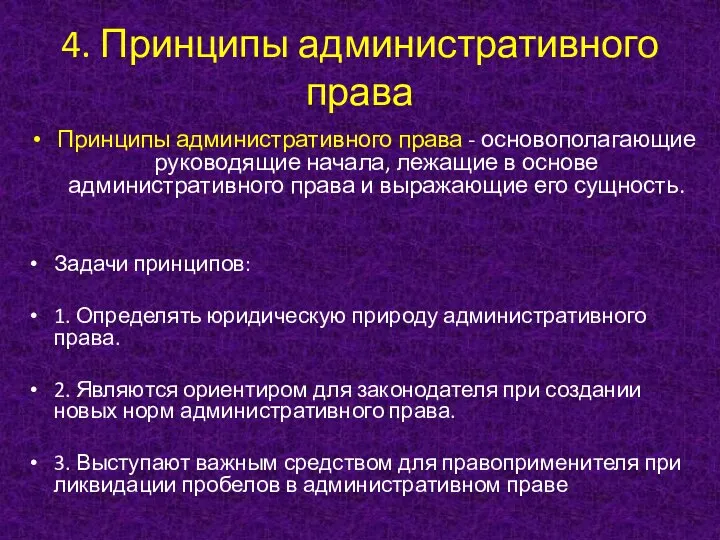 4. Принципы административного права

• Принципы административного права - основополагающие руководящие начала, лежащие в основе административного права и выражающие его сущность.

• Задачи принципов:

• 1. Определять юридическую природу административного права.

• 2. Являются ориентиром для законодателя при создании новых норм административного права.

• 3. Выступают важным средством для правоприменителя при ликвидации пробелов в административном праве